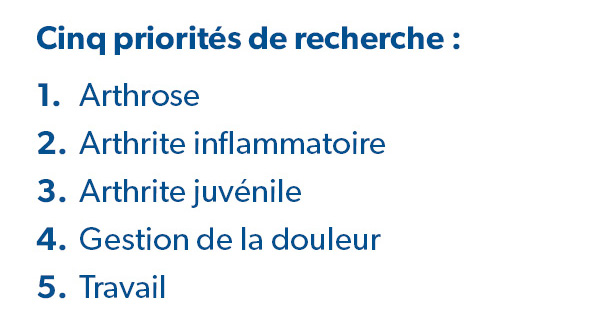 Cinq priorités de recherche :

1. Arthrose
2. Arthrite inflammatoire
3. Arthrite juvénile
4. Gestion de la douleur
5. Travail